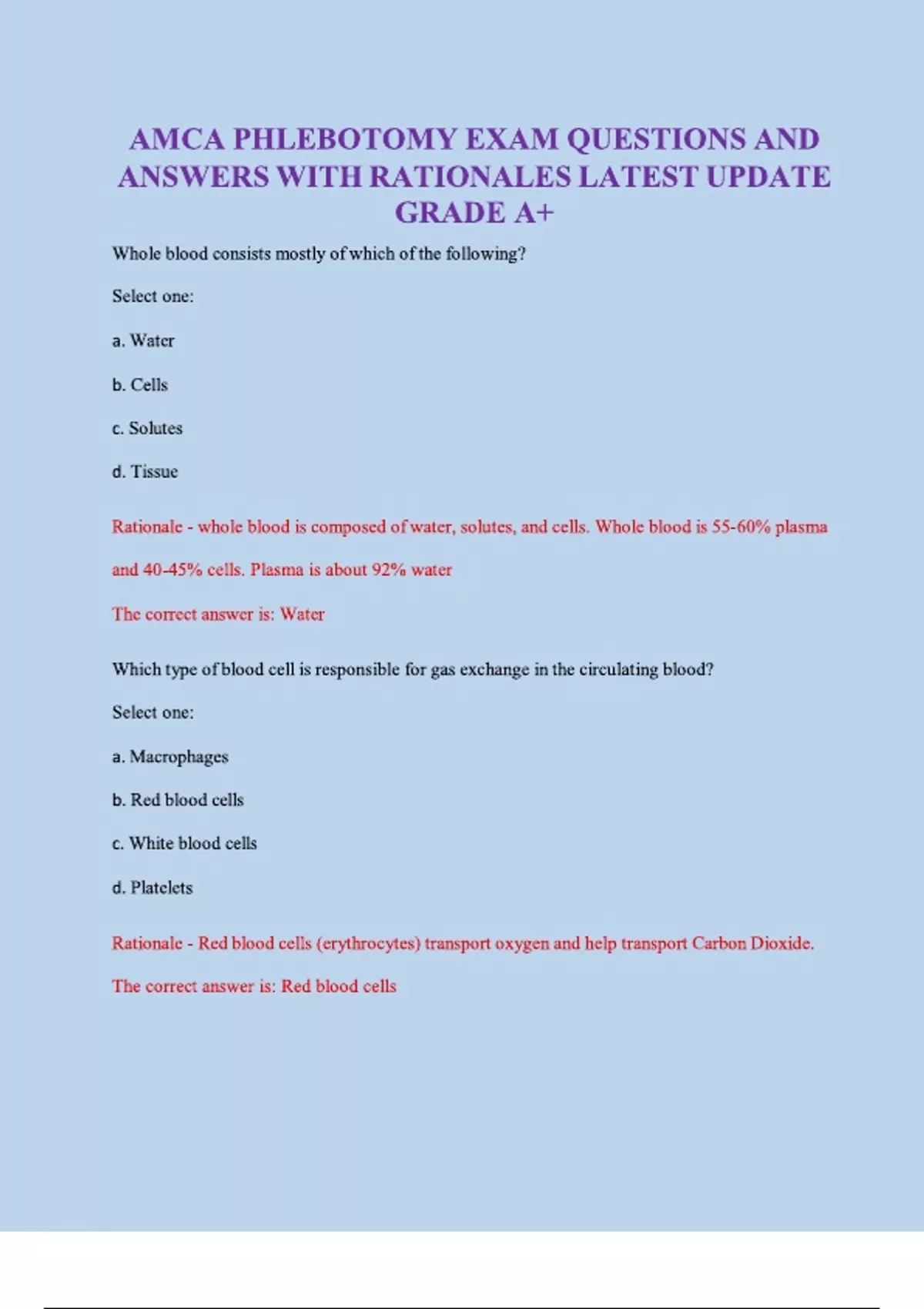 AMCA PHLEBOTOMY EXAM QUESTIONS AND ANSWERS WITH RATIONALES LATEST UPDATE GRADE A+

Whole blood consists mostly of which of the following?

Select one:

a. Water

b. Cells

c. Solutes

d. Tissue

Rationale - whole blood is composed of water, solutes, and cells. Whole blood is 55-60% plasma and 40-45% cells. Plasma is about 92% water

The correct answer is: Water

Which type of blood cell is responsible for gas exchange in the circulating blood?

Select one:

a. Macrophages

b. Red blood cells

c. White blood cells

d. Platelets

Rationale - Red blood cells (erythrocytes) transport oxygen and help transport Carbon Dioxide.

The correct answer is: Red blood cells